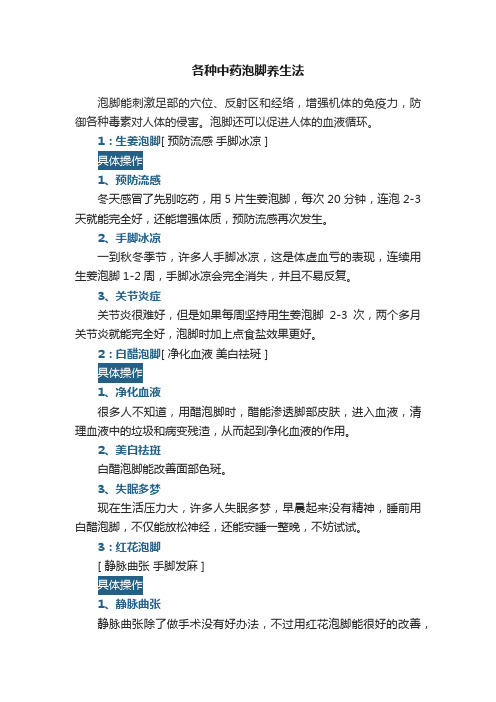 各种中药泡脚养生法

泡脚能刺激足部的穴位、反射区和经络，增强机体的免疫力，防御各种毒素对人体的侵害。泡脚还可以促进人体的血液循环。

1：生姜泡脚[ 预防流感 手脚冰凉 ]

具体操作

1、预防流感

冬天感冒了先别吃药，用 5 片生姜泡脚，每次 20 分钟，连泡 2-3 天就能完全好，还能增强体质，预防流感再次发生。

2、手脚冰凉

一到秋冬季节，许多人手脚冰凉，这是体虚血亏的表现，连续用生姜泡脚 1-2 周，手脚冰凉会完全消失，并且不易反复。

3、关节炎症

关节炎很难好，但是如果每周坚持用生姜泡脚 2-3 次，两个多月关节炎就能完全好，泡脚时加上点食盐效果更好。

2：白醋泡脚[ 净化血液 美白祛斑 ]

具体操作

1、净化血液

很多人不知道，用醋泡脚时，醋能渗透脚部皮肤，进入血液，清理血液中的垃圾和病变残渣，从而起到净化血液的作用。

2、美白祛斑

白醋泡脚能改善面部色斑。

3、失眠多梦

现在生活压力大，许多人失眠多梦，早晨起来没有精神，睡前用白醋泡脚，不仅能放松神经，还能安睡一整晚，不妨试试。

3：红花泡脚

[ 静脉曲张 手脚发麻 ]

具体操作

1、静脉曲张

静脉曲张除了做手术没有好办法，不过用红花泡脚能很好的改善，